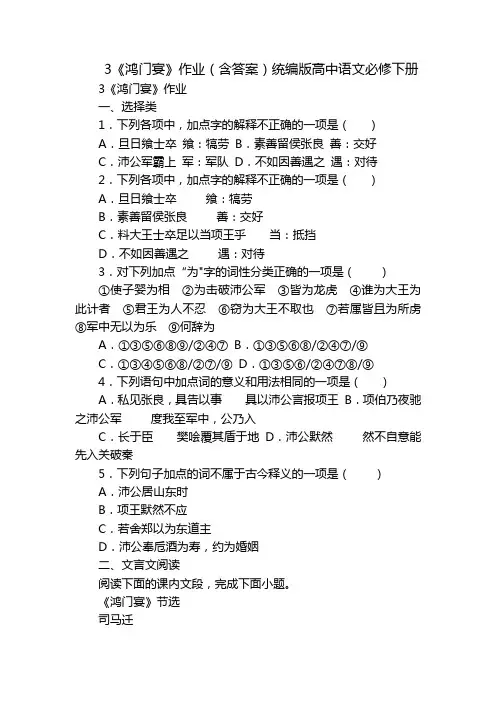 3《鸿门宴》作业（含答案）统编版高中语文必修下册

3《鸿门宴》作业

一、选择类

1．下列各项中，加点字的解释不正确的一项是（　　）

A．旦日飨士卒 飨：犒劳 B．素善留侯张良 善：交好

C．沛公军霸上 军：军队 D．不如因善遇之 遇：对待

2．下列各项中，加点字的解释不正确的一项是（　　）

A．旦日飨士卒　　飨：犒劳

B．素善留侯张良　　善：交好

C．料大王士卒足以当项王乎　　当：抵挡

D．不如因善遇之　　遇：对待

3．对下列加点“为”字的词性分类正确的一项是（　　）

①使子婴为相　②为击破沛公军　③皆为龙虎　④谁为大王为此计者　⑤君王为人不忍　⑥窃为大王不取也　⑦若属皆且为所虏　⑧军中无以为乐　⑨何辞为

A．①③⑤⑥⑧⑨/②④⑦　B．①③⑤⑥⑧/②④⑦/⑨

C．①③④⑤⑥⑧/②⑦/⑨　D．①③⑤⑥/②④⑦⑧/⑨

4．下列语句中加点词的意义和用法相同的一项是（　　）

A．私见张良，具告以事　　具以沛公言报项王　B．项伯乃夜驰之沛公军　　度我至军中，公乃入

C．长于臣　　樊哙覆其盾于地　D．沛公默然　　然不自意能先入关破秦

5．下列句子加点的词不属于古今释义的一项是（　　）

A．沛公居山东时

B．项王默然不应

C．若舍郑以为东道主

D．沛公奉卮酒为寿，约为婚姻

二、文言文阅读

阅读下面的课内文段，完成下面小题。

《鸿门宴》节选

司马迁